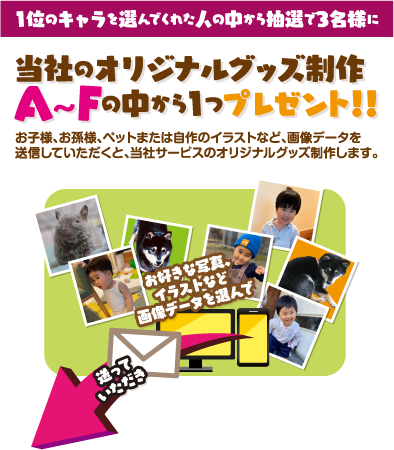 1位のキャラを選んでくれた人の中から抽選で3名様に

当社のオリジナルグッズ制作
A~Fの中から1つプレゼント!!

お子様、お孫様、ペットまたは自作のイラストなど、画像データを送信していただくと、当社サービスのオリジナルグッズ制作します。

お好きな写真、イラストなど画像データを選んで

送っていただき